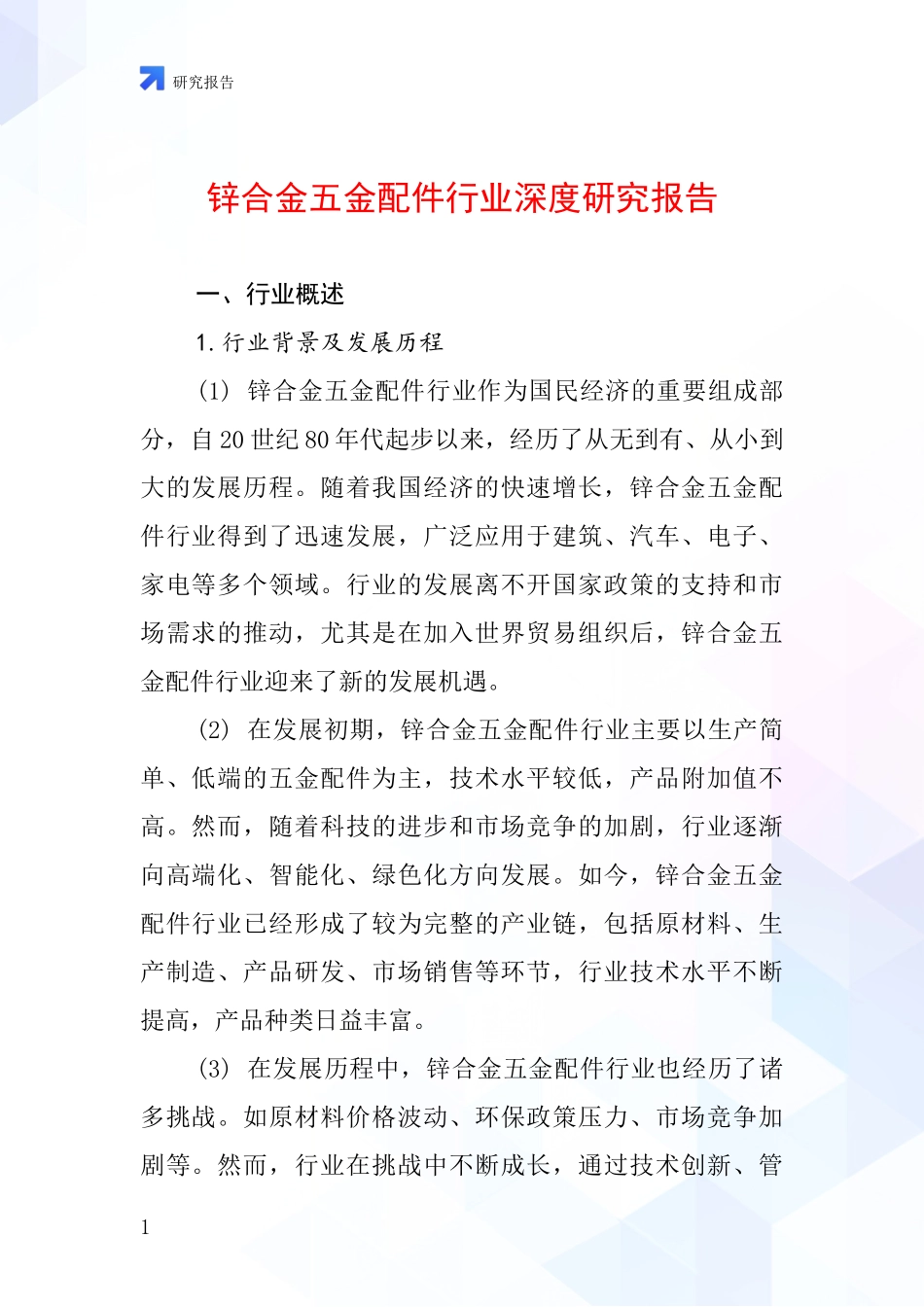 研究报告

锌合金五金配件行业深度研究报告

一、行业概述

1. 行业背景及发展历程

(1) 锌合金五金配件行业作为国民经济的重要组成部分，自 20 世纪 80 年代起步以来，经历了从无到有、从小到大的发展历程。随着我国经济的快速增长，锌合金五金配件行业得到了迅速发展，广泛应用于建筑、汽车、电子、家电等多个领域。行业的发展离不开国家政策的支持和市场需求的推动，尤其是在加入世界贸易组织后，锌合金五金配件行业迎来了新的发展机遇。

(2) 在发展初期，锌合金五金配件行业主要以生产简单、低端的五金配件为主，技术水平较低，产品附加值不高。然而，随着科技的进步和市场竞争的加剧，行业逐渐向高端化、智能化、绿色化方向发展。如今，锌合金五金配件行业已经形成了较为完整的产业链，包括原材料、生产制造、产品研发、市场销售等环节，行业技术水平不断提高，产品种类日益丰富。

(3) 在发展历程中，锌合金五金配件行业也经历了诸多挑战。如原材料价格波动、环保政策压力、市场竞争加剧等。然而，行业在挑战中不断成长，通过技术创新、管

1